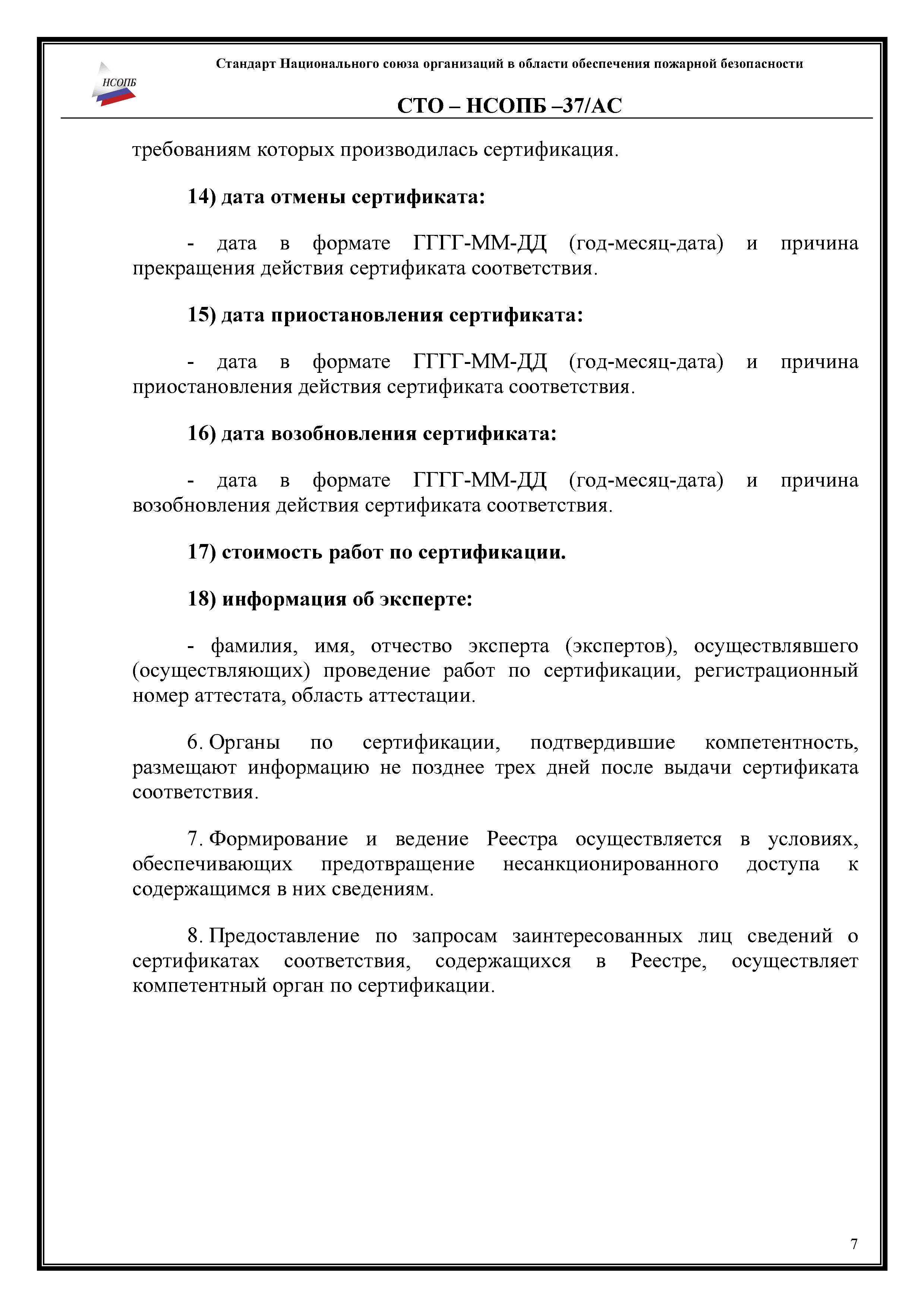 НСОПБ

Стандарт Национального союза организаций в области обеспечения пожарной безопасности

СТО – НСОПБ –37/АС

требованиям которых производилась сертификация.

14) дата отмены сертификата:

- дата в формате ГГГГ-ММ-ДД (год-месяц-дата) и причина прекращения действия сертификата соответствия.

15) дата приостановления сертификата:

- дата в формате ГГГГ-ММ-ДД (год-месяц-дата) и причина приостановления действия сертификата соответствия.

16) дата возобновления сертификата:

- дата в формате ГГГГ-ММ-ДД (год-месяц-дата) и причина возобновления действия сертификата соответствия.

17) стоимость работ по сертификации.

18) информация об эксперте:

- фамилия, имя, отчество эксперта (экспертов), осуществлявшего (осуществляющих) проведение работ по сертификации, регистрационный номер аттестата, область аттестации.

6. Органы по сертификации, подтвердившие компетентность, размещают информацию не позднее трех дней после выдачи сертификата соответствия.

7. Формирование и ведение Реестра осуществляется в условиях, обеспечивающих предотвращение несанкционированного доступа к содержащимся в них сведениям.

8. Предоставление по запросам заинтересованных лиц сведений о сертификатах соответствия, содержащихся в Реестре, осуществляет компетентный орган по сертификации.

7